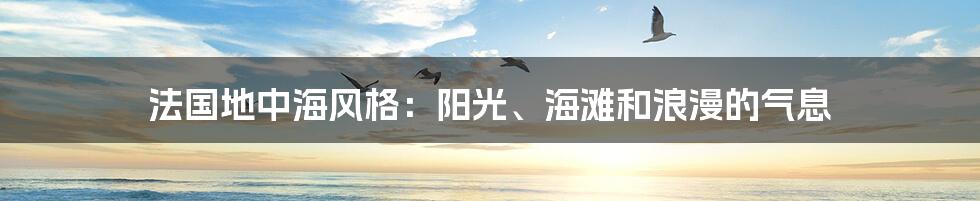 法国地中海风格：阳光、海滩和浪漫的气息